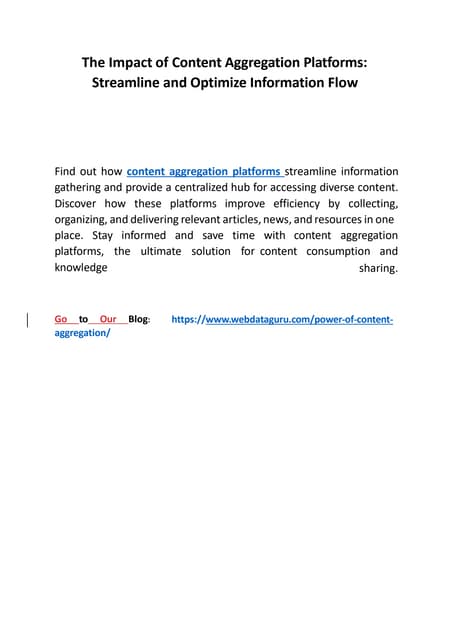 The Impact of Content Aggregation Platforms: Streamline and Optimize Information Flow

Find out how content aggregation platforms streamline information gathering and provide a centralized hub for accessing diverse content. Discover how these platforms improve efficiency by collecting, organizing, and delivering relevant articles, news, and resources in one place. Stay informed and save time with content aggregation platforms, the ultimate solution for content consumption and knowledge sharing.

Go to Our Blog: https://www.webdataguru.com/power-of-content-aggregation/